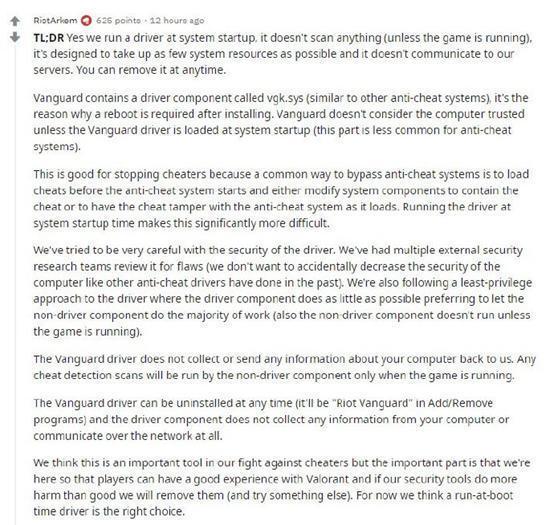 RiotArkem 626 points · 12 hours ago

TL;DR Yes we run a driver at system startup, it doesn't scan anything (unless the game is running), it's designed to take up as few system resources as possible and it doesn't communicate to our servers. You can remove it at anytime.

Vanguard contains a driver component called vgk.sys (similar to other anti-cheat systems), it's the reason why a reboot is required after installing. Vanguard doesn't consider the computer trusted unless the Vanguard driver is loaded at system startup (this part is less common for anti-cheat systems).

This is good for stopping cheaters because a common way to bypass anti-cheat systems is to load cheats before the anti-cheat system starts and either modify system components to contain the cheat or to have the cheat tamper with the anti-cheat system as it loads. Running the driver at system startup time makes this significantly more difficult.

We've tried to be very careful with the security of the driver. We've had multiple external security research teams review it for flaws (we don't want to accidentally decrease the security of the computer like other anti-cheat drivers have done in the past). We're also following a least-privilege approach to the driver where the driver component does as little as possible preferring to let the non-driver component do the majority of work (also the non-driver component doesn't run unless the game is running).

The Vanguard driver does not collect or send any information about your computer back to us. Any cheat detection scans will be run by the non-driver component only when the game is running.

The Vanguard driver can be uninstalled at any time (it'll be "Riot Vanguard" in Add/Remove programs) and the driver component does not collect any information from your computer or communicate over the network at all.

We think this is an important tool in our fight against cheaters but the important part is that we're here so that players can have a good experience with Valorant and if our security tools do more harm than good we will remove them (and try something else). For now we think a run-at-boot time driver is the right choice.